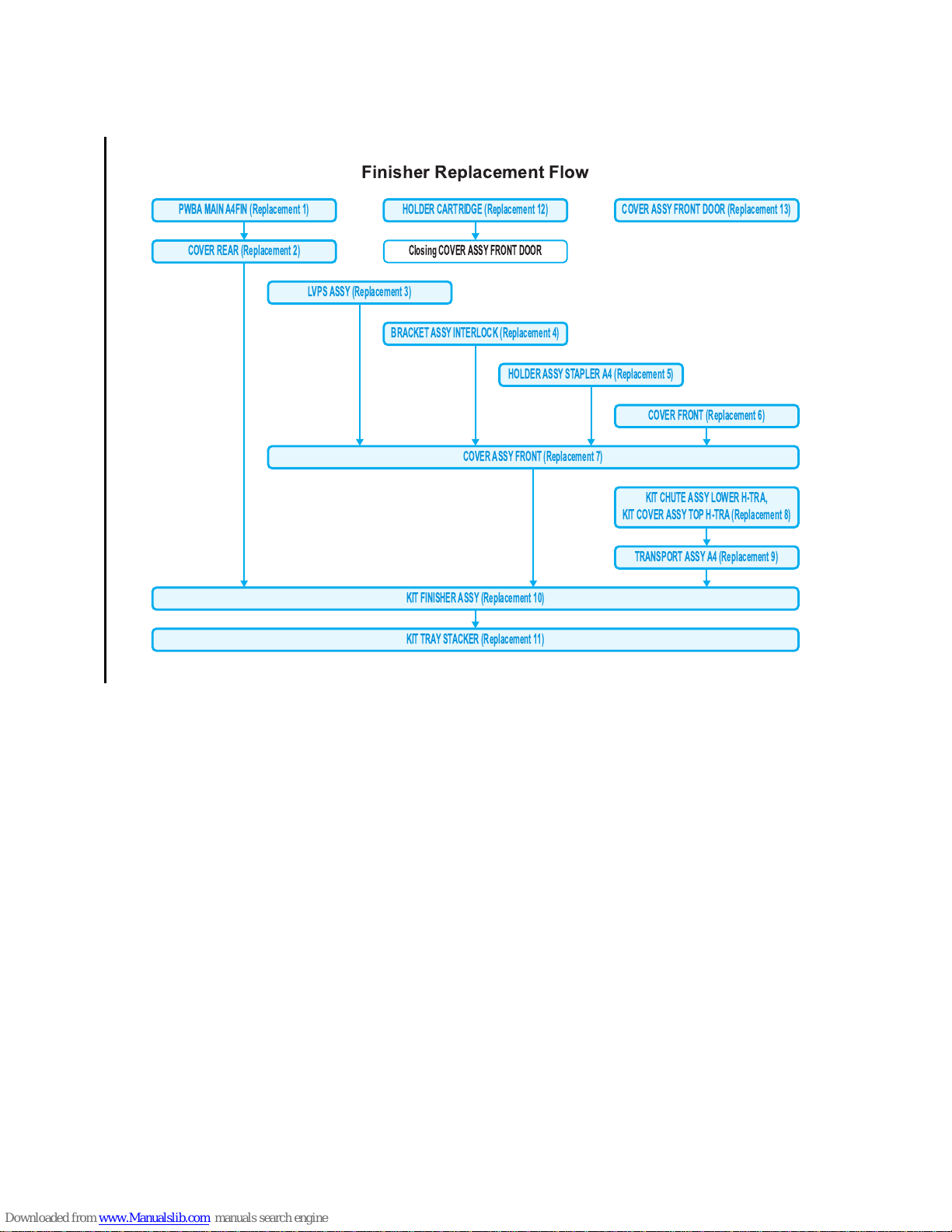 Finisher Replacement Flow

PWBA MAIN A4FIN (Replacement 1)

HOLDER CARTRIDGE (Replacement 12)

COVER ASSY FRONT DOOR (Replacement 13)

COVER REAR (Replacement 2)

Closing COVER ASSY FRONT DOOR

LVPS ASSY (Replacement 3)

BRACKET ASSY INTERLOCK (Replacement 4)

HOLDER ASSY STAPLER A4 (Replacement 5)

COVER FRONT (Replacement 6)

COVER ASSY FRONT (Replacement 7)

KIT CHUTE ASSY LOWER H-TRA, KIT COVER ASSY TOP H-TRA (Replacement 8)

TRANSPORT ASSY A4 (Replacement 9)

KIT FINISHER ASSY (Replacement 10)

KIT TRAY STACKER (Replacement 11)

Downloaded from www.Manualslib.com manuals search engine